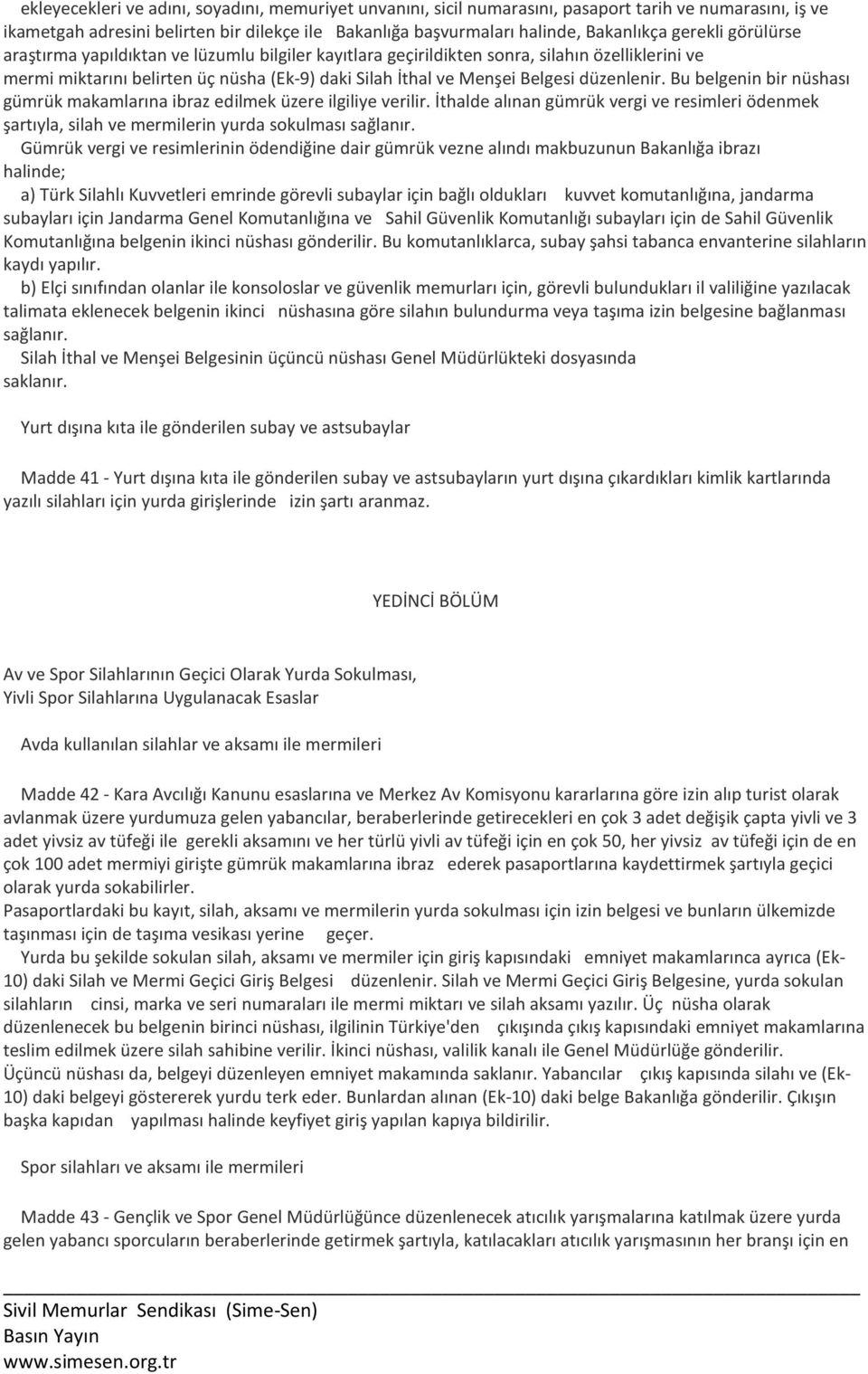 ekleyecekleri ve adını, soyadını, memuriyet unvanını, sicil numarasını, pasaport tarih ve numarasını, iş ve ikametgah adresini belirten bir dilekçe ile Bakanlığa başvurmaları halinde, Bakanlıkça gerekli görülürse araştırma yapıldıktan ve lüzumlu bilgiler kayıtlara geçirildikten sonra, silahın özelliklerini ve mermi miktarını belirten üç nüsha (Ek-9) daki Silah İthal ve Menşei Belgesi düzenlenir. Bu belgenin bir nüshası gümrük makamlarına ibraz edilmek üzere ilgiliye verilir. İthalde alınan gümrük vergi ve resimleri ödenmek şartıyla, silah ve mermilerin yurda sokulması sağlanır.

Gümrük vergi ve resimlerinin ödendiğine dair gümrük vezne alındı makbuzunun Bakanlığa ibrazı halinde;

a) Türk Silahlı Kuvvetleri emrinde görevli subaylar için bağlı oldukları kuvvet komutanlığına, jandarma subayları için Jandarma Genel Komutanlığına ve Sahil Güvenlik Komutanlığı subayları için de Sahil Güvenlik Komutanlığına belgenin ikinci nüshası gönderilir. Bu komutanlıklarca, subay şahsi tabanca envanterine silahların kaydı yapılır.

b) Elçi sınıfından olanlar ile konsoloslar ve güvenlik memurları için, görevli bulundukları il valiliğine yazılacak talimata eklenecek belgenin ikinci nüshasına göre silahın bulundurma veya taşıma izin belgesine bağlanması sağlanır.

Silah İthal ve Menşei Belgesinin üçüncü nüshası Genel Müdürlükteki dosyasında saklanır.

Yurt dışına kıta ile gönderilen subay ve astsubaylar

Madde 41 - Yurt dışına kıta ile gönderilen subay ve astsubayların yurt dışına çıkardıkları kimlik kartlarında yazılı silahları için yurda girişlerinde izin şartı aranmaz.

YEDİNCİ BÖLÜM

Av ve Spor Silahlarının Geçici Olarak Yurda Sokulması,
Yivli Spor Silahlarına Uygulanacak Esaslar

Avda kullanılan silahlar ve aksamı ile mermileri

Madde 42 - Kara Avcılığı Kanunu esaslarına ve Merkez Av Komisyonu kararlarına göre izin alıp turist olarak avlanmak üzere yurdumuza gelen yabancılar, beraberlerinde getirecekleri en çok 3 adet değişik çapta yivli ve 3 adet yivsiz av tüfeği ile gerekli aksamını ve her türlü yivli av tüfeği için en çok 50, her yivsiz av tüfeği için de en çok 100 adet mermiyi girişte gümrük makamlarına ibraz ederek pasaportlarına kaydettirmek şartıyla geçici olarak yurda sokabilirler.
Pasaportlardaki bu kayıt, silah, aksamı ve mermilerin yurda sokulması için izin belgesi ve bunların ülkemizde taşınması için de taşıma vesikası yerine geçer.

Yurda bu şekilde sokulan silah, aksamı ve mermiler için giriş kapısındaki emniyet makamlarınca ayrıca (Ek-10) daki Silah ve Mermi Geçici Giriş Belgesi düzenlenir. Silah ve Mermi Geçici Giriş Belgesine, yurda sokulan silahların cinsi, marka ve seri numaraları ile mermi miktarı ve silah aksamı yazılır. Üç nüsha olarak düzenlenecek bu belgenin birinci nüshası, ilgilinin Türkiye'den çıkışında çıkış kapısındaki emniyet makamlarına teslim edilmek üzere silah sahibine verilir. İkinci nüshası, valilik kanalı ile Genel Müdürlüğe gönderilir. Üçüncü nüshası da, belgeyi düzenleyen emniyet makamında saklanır. Yabancılar çıkış kapısında silahı ve (Ek-10) daki belgeyi göstererek yurdu terk eder. Bunlardan alınan (Ek-10) daki belge Bakanlığa gönderilir. Çıkışın başka kapıdan yapılması halinde keyfiyet giriş yapılan kapıya bildirilir.

Spor silahları ve aksamı ile mermileri

Madde 43 - Gençlik ve Spor Genel Müdürlüğünce düzenlenecek atıcılık yarışmalarına katılmak üzere yurda gelen yabancı sporcuların beraberlerinde getirmek şartıyla, katılacakları atıcılık yarışmasının her branşı için en

Sivil Memurlar Sendikası (Sime-Sen)
Basın Yayın
www.simesen.org.tr